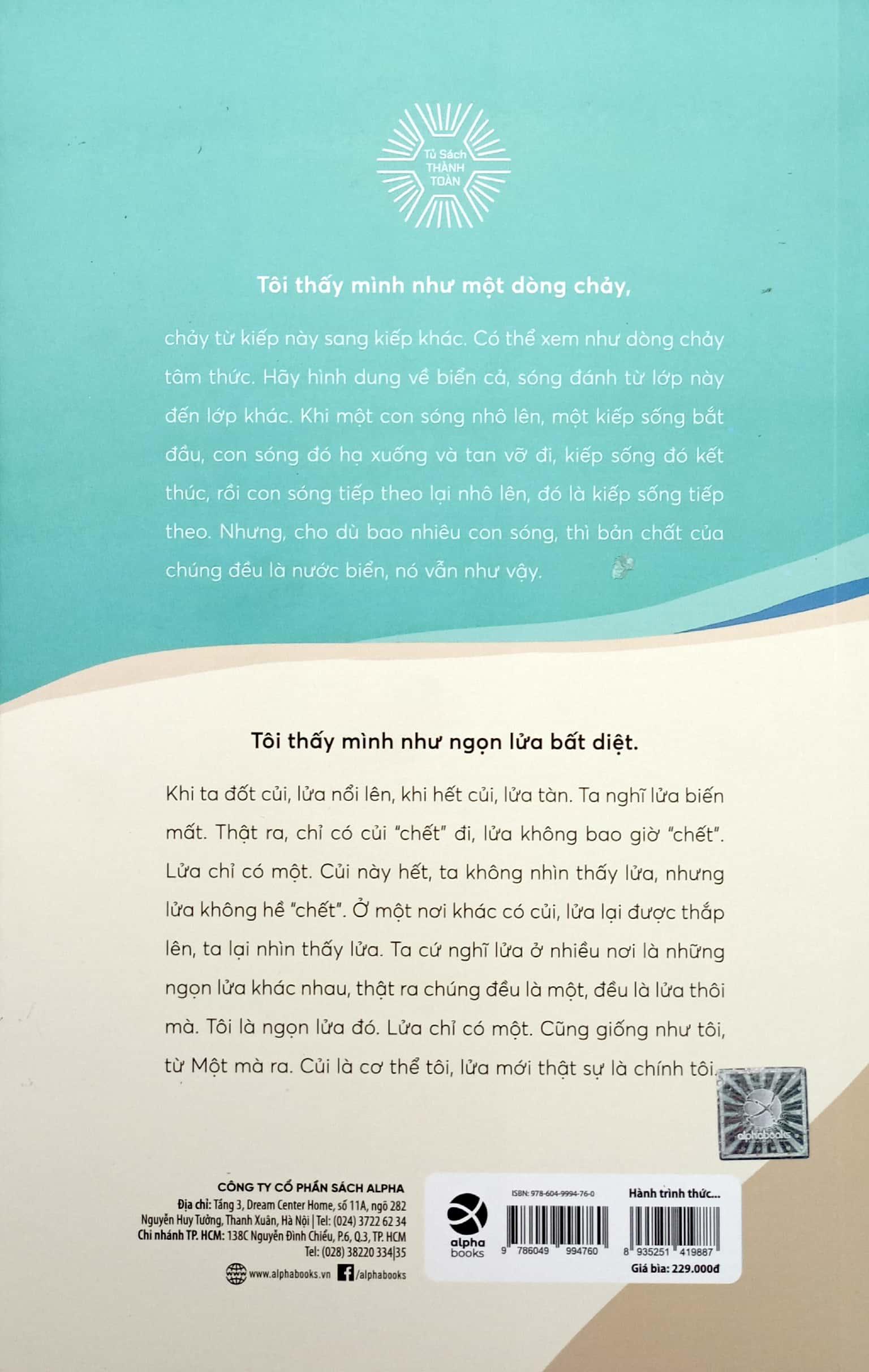 Tủ Sách THÀNH TOÀN

Tôi thấy mình như một dòng chảy,

chảy từ kiếp này sang kiếp khác. Có thể xem như dòng chảy tâm thức. Hãy hình dung về biển cả, sóng đánh từ lớp này đến lớp khác. Khi một con sóng nhô lên, một kiếp sống bắt đầu, con sóng đó hạ xuống và tan vỡ đi, kiếp sống đó kết thúc, rồi con sóng tiếp theo lại nhô lên, đó là kiếp sống tiếp theo. Nhưng, cho dù bao nhiêu con sóng, thì bản chất của chúng đều là nước biển, nó vẫn như vậy.

Tôi thấy mình như ngọn lửa bất diệt.

Khi ta đốt củi, lửa nổi lên, khi hết củi, lửa tàn. Ta nghĩ lửa biến mất. Thật ra, chỉ có củi "chết" đi, lửa không bao giờ "chết". Lửa chỉ có một. Củi này hết, ta không nhìn thấy lửa, nhưng lửa không hề "chết". Ở một nơi khác có củi, lửa lại được thắp lên, ta lại nhìn thấy lửa. Ta cứ nghĩ lửa ở nhiều nơi là những ngọn lửa khác nhau, thật ra chúng đều là một, đều là lửa thôi mà. Tôi là ngọn lửa đó. Lửa chỉ có một. Cũng giống như tôi, từ Một mà ra. Củi là cơ thể tôi, lửa mới thật sự là chính tôi.

alphabooks

CÔNG TY CỔ PHẦN SÁCH ALPHA
Địa chỉ: Tầng 3, Dream Center Home, số 11A, ngõ 282 Nguyễn Huy Tưởng, Thanh Xuân, Hà Nội | Tel: (024) 3722 62 34
Chi nhánh TP. HCM: 138C Nguyễn Đình Chiểu, P.6, Q.3, TP. HCM
Tel: (028) 38220 334|35
www.alphabooks.vn /alphabooks

alpha books
ISBN: 978-604-9994-76-0
9 786049 994760
Hành trình thức...
8 935251 419887
Giá bìa: 229.000đ